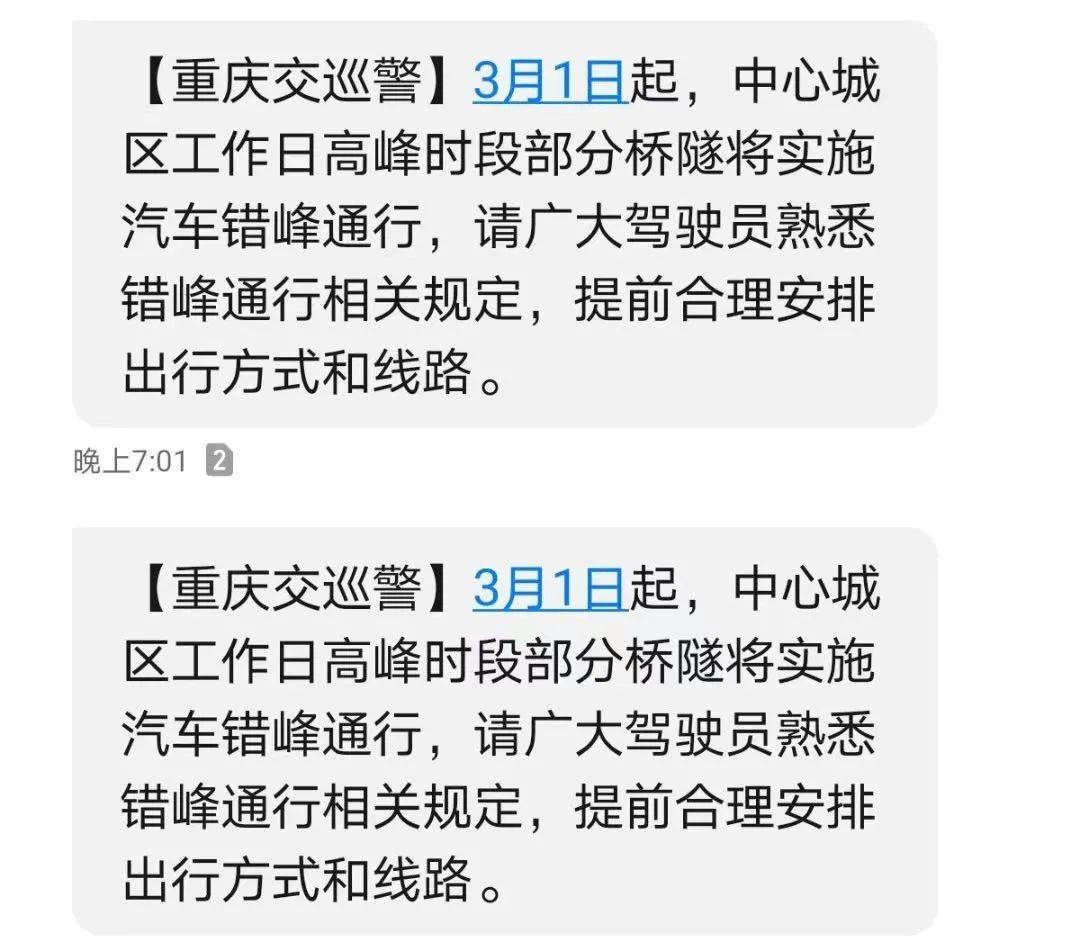 【重庆交巡警】3月1日起，中心城区工作日高峰时段部分桥隧将实施汽车错峰通行，请广大驾驶员熟悉错峰通行相关规定，提前合理安排出行方式和线路。

晚上7:01 2

【重庆交巡警】3月1日起，中心城区工作日高峰时段部分桥隧将实施汽车错峰通行，请广大驾驶员熟悉错峰通行相关规定，提前合理安排出行方式和线路。